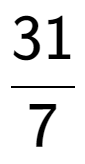 $\frac{31}{7}$